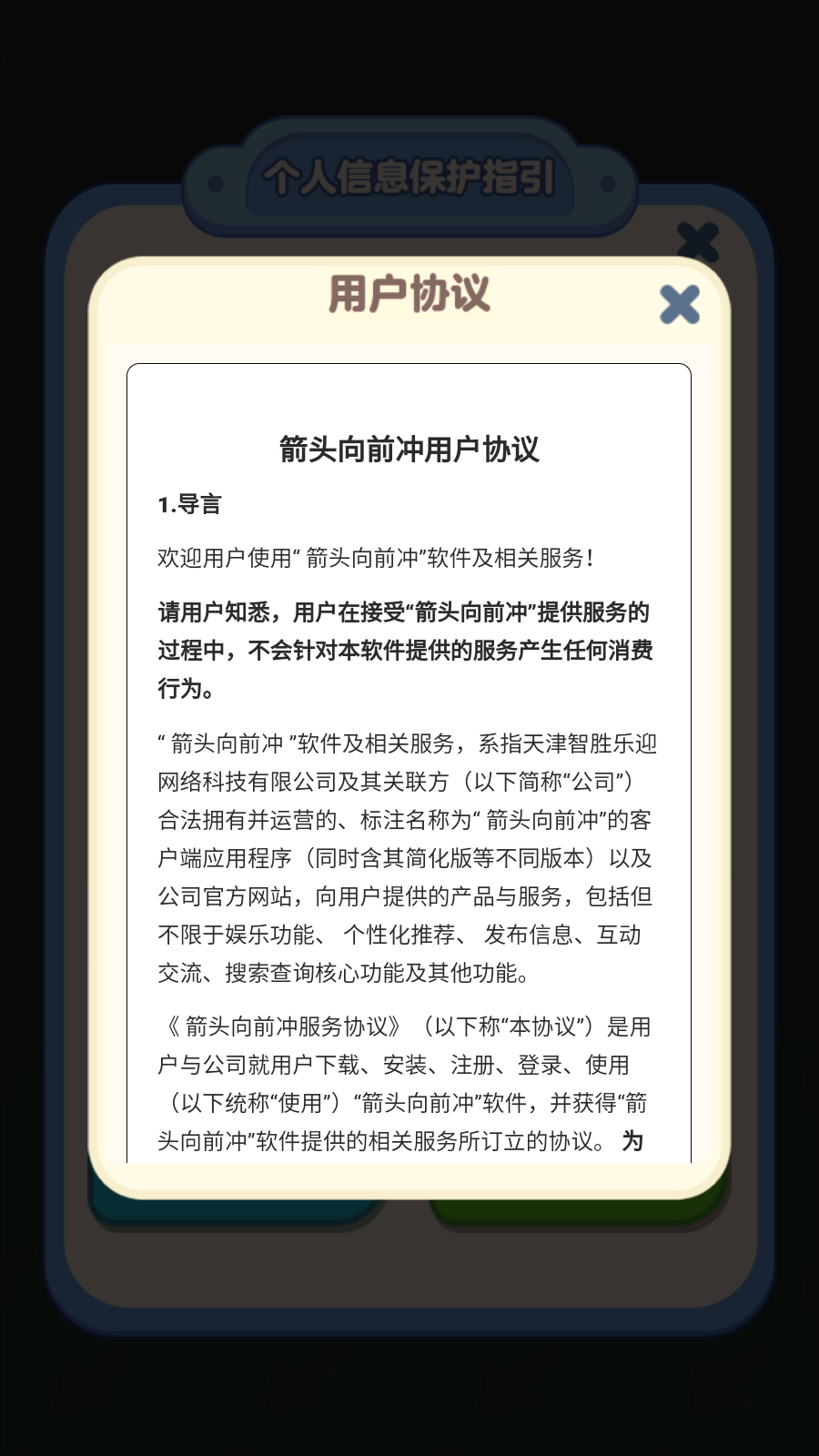 个人信息保护指引

用户协议

箭头向前冲用户协议

1.导言

欢迎用户使用“ 箭头向前冲”软件及相关服务！

请用户知悉，用户在接受“箭头向前冲”提供服务的过程中，不会针对本软件提供的服务产生任何消费行为。

“ 箭头向前冲 ”软件及相关服务，系指天津智胜乐迎网络科技有限公司及其关联方（以下简称“公司”）合法拥有并运营的、标注名称为“ 箭头向前冲”的客户端应用程序（同时含其简化版等不同版本）以及公司官方网站，向用户提供的产品与服务，包括但不限于娱乐功能、 个性化推荐、 发布信息、互动交流、搜索查询核心功能及其他功能。

《 箭头向前冲服务协议》（以下称“本协议”）是用户与公司就用户下载、安装、注册、登录、使用（以下统称“使用”）“箭头向前冲”软件，并获得“箭头向前冲”软件提供的相关服务所订立的协议。 为